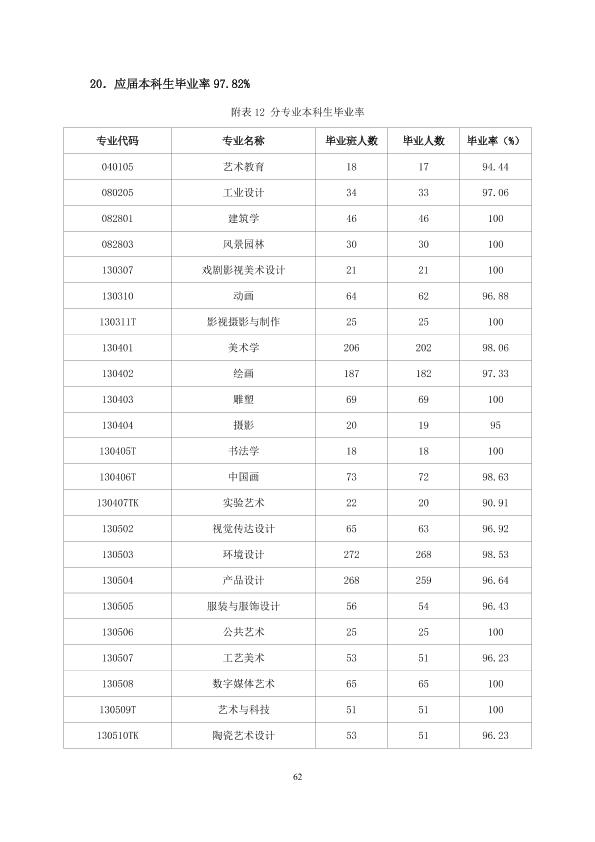 20．应届本科生毕业率 97.82%

附表 12 分专业本科生毕业率

| 专业代码 | 专业名称 | 毕业班人数 | 毕业人数 | 毕业率（%） |
|---|---|---|---|---|
| 040105 | 艺术教育 | 18 | 17 | 94.44 |
| 080205 | 工业设计 | 34 | 33 | 97.06 |
| 082801 | 建筑学 | 46 | 46 | 100 |
| 082803 | 风景园林 | 30 | 30 | 100 |
| 130307 | 戏剧影视美术设计 | 21 | 21 | 100 |
| 130310 | 动画 | 64 | 62 | 96.88 |
| 130311T | 影视摄影与制作 | 25 | 25 | 100 |
| 130401 | 美术学 | 206 | 202 | 98.06 |
| 130402 | 绘画 | 187 | 182 | 97.33 |
| 130403 | 雕塑 | 69 | 69 | 100 |
| 130404 | 摄影 | 20 | 19 | 95 |
| 130405T | 书法学 | 18 | 18 | 100 |
| 130406T | 中国画 | 73 | 72 | 98.63 |
| 130407TK | 实验艺术 | 22 | 20 | 90.91 |
| 130502 | 视觉传达设计 | 65 | 63 | 96.92 |
| 130503 | 环境设计 | 272 | 268 | 98.53 |
| 130504 | 产品设计 | 268 | 259 | 96.64 |
| 130505 | 服装与服饰设计 | 56 | 54 | 96.43 |
| 130506 | 公共艺术 | 25 | 25 | 100 |
| 130507 | 工艺美术 | 53 | 51 | 96.23 |
| 130508 | 数字媒体艺术 | 65 | 65 | 100 |
| 130509T | 艺术与科技 | 51 | 51 | 100 |
| 130510TK | 陶瓷艺术设计 | 53 | 51 | 96.23 |

62